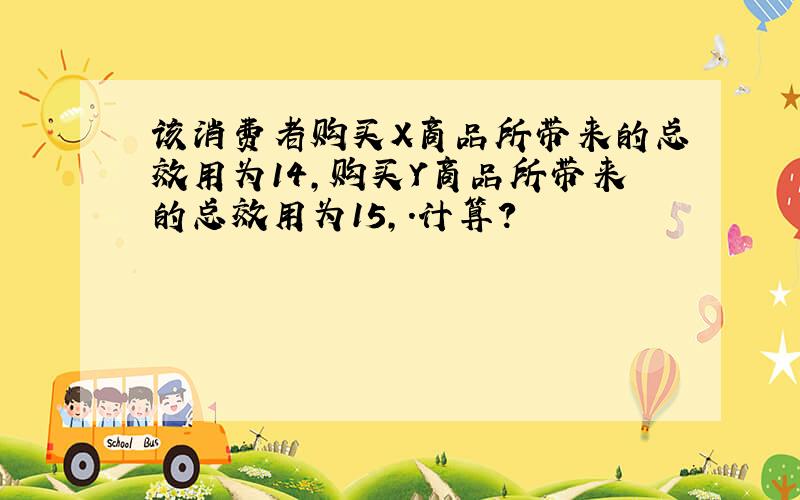 该消费者购买X商品所带来的总效用为14，购买Y商品所带来的总效用为15，.计算？

5

9

School Bus